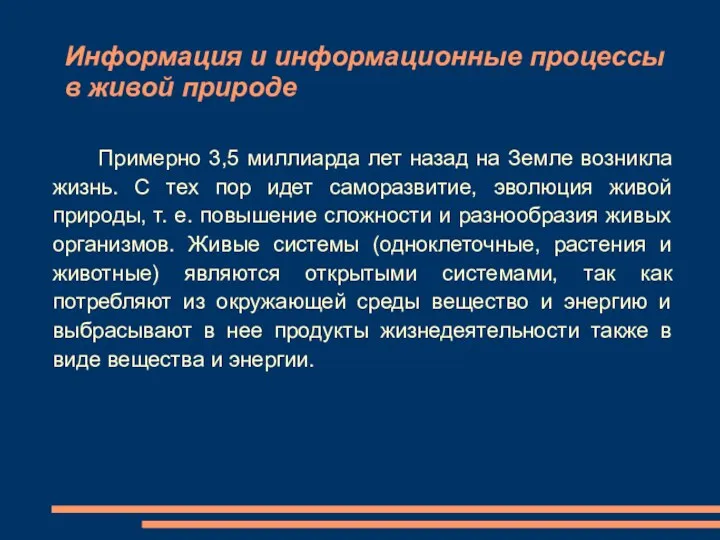 Информация и информационные процессы в живой природе

Примерно 3,5 миллиарда лет назад на Земле возникла жизнь. С тех пор идет саморазвитие, эволюция живой природы, т. е. повышение сложности и разнообразия живых организмов. Живые системы (одноклеточные, растения и животные) являются открытыми системами, так как потребляют из окружающей среды вещество и энергию и выбрасывают в нее продукты жизнедеятельности также в виде вещества и энергии.